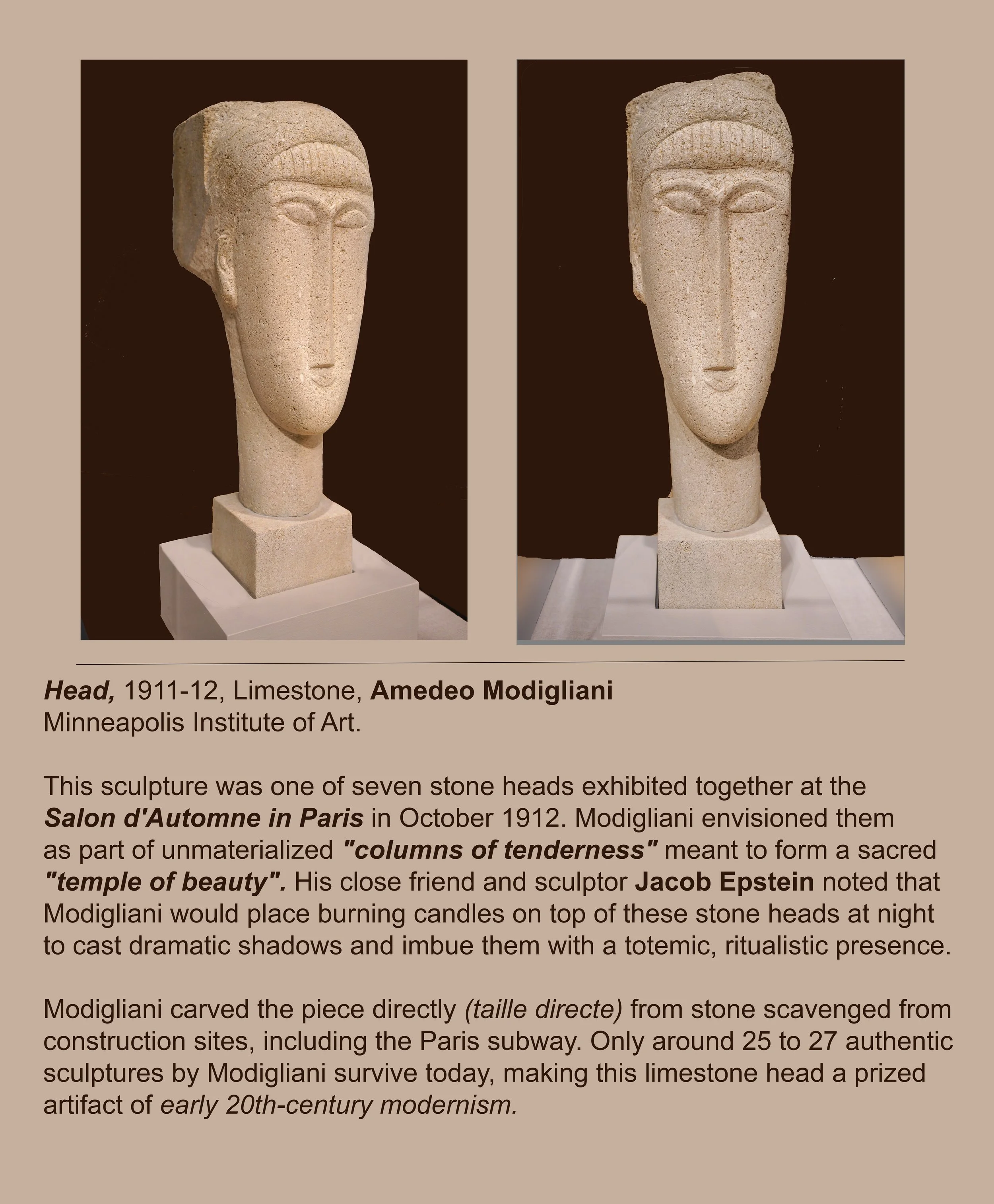 Head, 1911-12, Limestone, Amedeo Modigliani
Minneapolis Institute of Art.

This sculpture was one of seven stone heads exhibited together at the Salon d'Automne in Paris in October 1912. Modigliani envisioned them as part of unmaterialized "columns of tenderness" meant to form a sacred "temple of beauty". His close friend and sculptor Jacob Epstein noted that Modigliani would place burning candles on top of these stone heads at night to cast dramatic shadows and imbue them with a totemic, ritualistic presence.

Modigliani carved the piece directly (taille directe) from stone scavenged from construction sites, including the Paris subway. Only around 25 to 27 authentic sculptures by Modigliani survive today, making this limestone head a prized artifact of early 20th-century modernism.